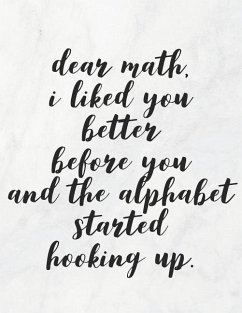 dear math,
i liked you better before you and the alphabet started hooking up.